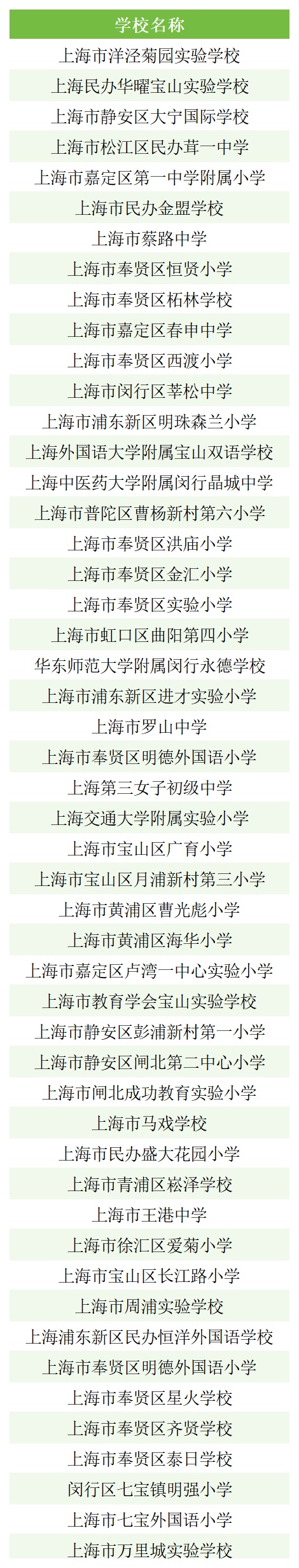 | 学校名称 |
|---|
| 上海市洋泾菊园实验学校 |
| 上海民办华曜宝山实验学校 |
| 上海市静安区大宁国际学校 |
| 上海市松江区民办茸一中学 |
| 上海市嘉定区第一中学附属小学 |
| 上海市民办金盟学校 |
| 上海市蔡路中学 |
| 上海市奉贤区恒贤小学 |
| 上海市奉贤区柘林学校 |
| 上海市嘉定区春申中学 |
| 上海市奉贤区西渡小学 |
| 上海市闵行区莘松中学 |
| 上海市浦东新区明珠森兰小学 |
| 上海外国语大学附属宝山双语学校 |
| 上海中医药大学附属闵行晶城中学 |
| 上海市普陀区曹杨新村第六小学 |
| 上海市奉贤区洪庙小学 |
| 上海市奉贤区金汇小学 |
| 上海市奉贤区实验小学 |
| 上海市虹口区曲阳第四小学 |
| 华东师范大学附属闵行永德学校 |
| 上海市浦东新区进才实验小学 |
| 上海市罗山中学 |
| 上海市奉贤区明德外国语小学 |
| 上海第三女子初级中学 |
| 上海交通大学附属实验小学 |
| 上海市宝山区广育小学 |
| 上海市宝山区月浦新村第三小学 |
| 上海市黄浦区曹光彪小学 |
| 上海市黄浦区海华小学 |
| 上海市嘉定区卢湾一中心实验小学 |
| 上海市教育学会宝山实验学校 |
| 上海市静安区彭浦新村第一小学 |
| 上海市静安区闸北第二中心小学 |
| 上海市闸北成功教育实验小学 |
| 上海市马戏学校 |
| 上海市民办盛大花园小学 |
| 上海市青浦区崧泽学校 |
| 上海市王港中学 |
| 上海市徐汇区爱菊小学 |
| 上海市宝山区长江路小学 |
| 上海市周浦实验学校 |
| 上海浦东新区民办恒洋外国语学校 |
| 上海市奉贤区明德外国语小学 |
| 上海市奉贤区星火学校 |
| 上海市奉贤区齐贤学校 |
| 上海市奉贤区泰日学校 |
| 闵行区七宝镇明强小学 |
| 上海市七宝外国语小学 |
| 上海市万里城实验学校 |